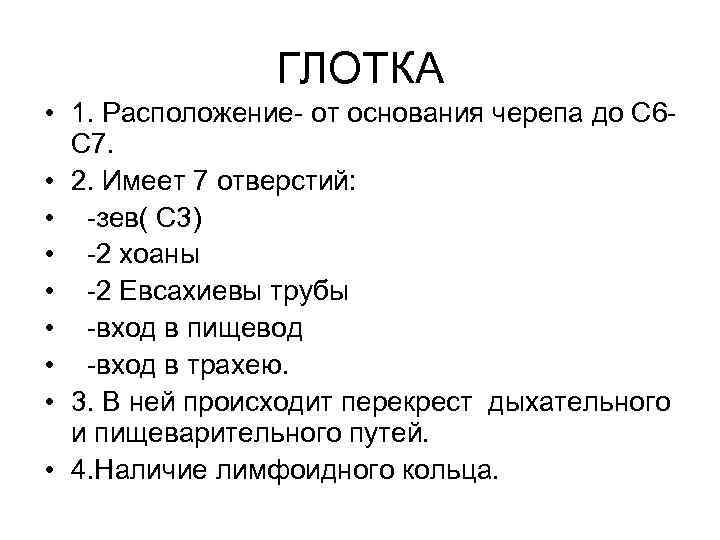 ГЛОТКА

• 1. Расположение- от основания черепа до С6-С7.
• 2. Имеет 7 отверстий:
• -зев( С3)
• -2 хоаны
• -2 Евсахиевы трубы
• -вход в пищевод
• -вход в трахею.
• 3. В ней происходит перекрест дыхательного и пищеварительного путей.
• 4.Наличие лимфоидного кольца.